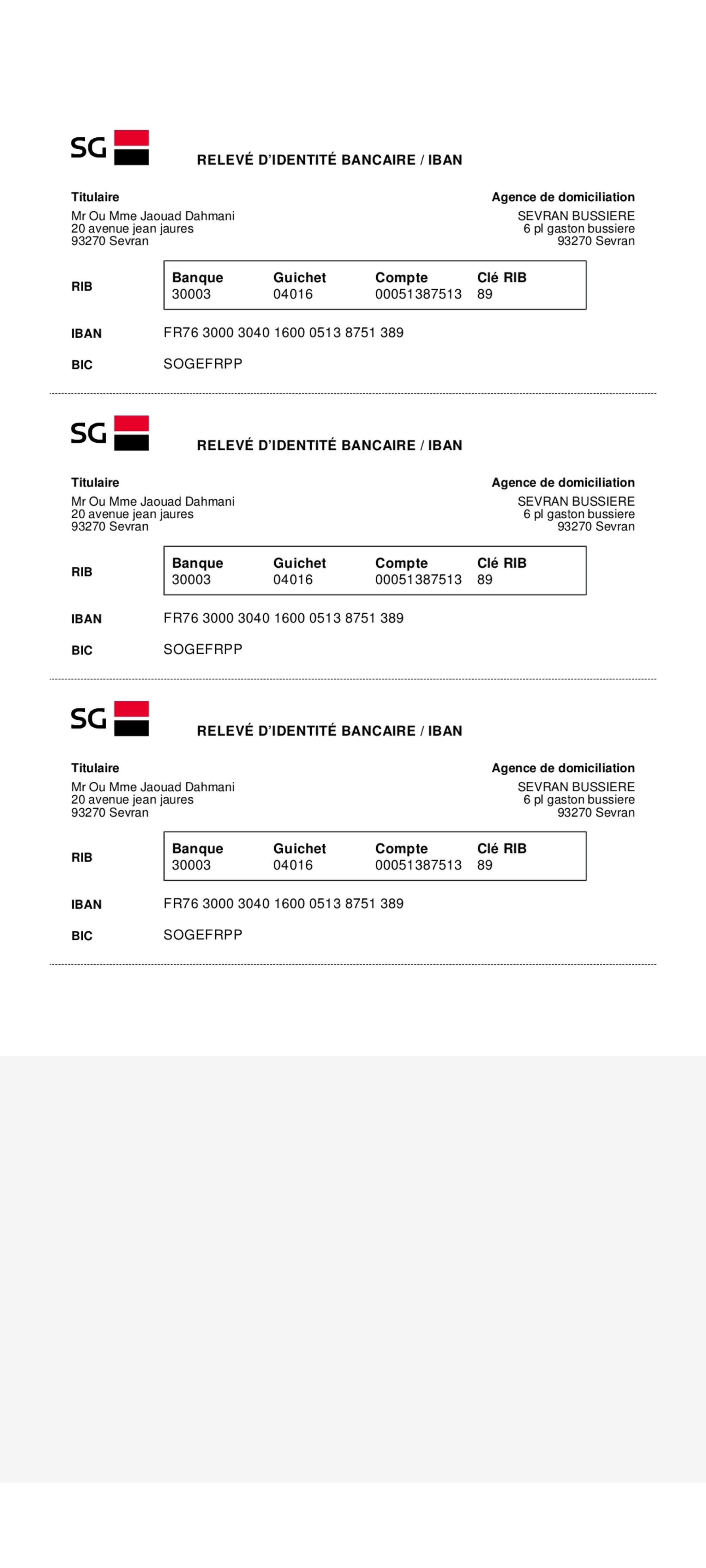 SG

RELEVÉ D'IDENTITÉ BANCAIRE / IBAN

Titulaire
Mr Ou Mme Jaouad Dahmani
20 avenue jean jaures
93270 Sevran

Agence de domiciliation
SEVRAN BUSSIERE
6 pl gaston bussiere
93270 Sevran

RIB

| Banque | Guichet | Compte | Clé RIB |
|---|---|---|---|
| 30003 | 04016 | 00051387513 | 89 |

IBAN FR76 3000 3040 1600 0513 8751 389

BIC SOGEFRPP

SG

RELEVÉ D'IDENTITÉ BANCAIRE / IBAN

Titulaire
Mr Ou Mme Jaouad Dahmani
20 avenue jean jaures
93270 Sevran

Agence de domiciliation
SEVRAN BUSSIERE
6 pl gaston bussiere
93270 Sevran

RIB

| Banque | Guichet | Compte | Clé RIB |
|---|---|---|---|
| 30003 | 04016 | 00051387513 | 89 |

IBAN FR76 3000 3040 1600 0513 8751 389

BIC SOGEFRPP

SG

RELEVÉ D'IDENTITÉ BANCAIRE / IBAN

Titulaire
Mr Ou Mme Jaouad Dahmani
20 avenue jean jaures
93270 Sevran

Agence de domiciliation
SEVRAN BUSSIERE
6 pl gaston bussiere
93270 Sevran

RIB

| Banque | Guichet | Compte | Clé RIB |
|---|---|---|---|
| 30003 | 04016 | 00051387513 | 89 |

IBAN FR76 3000 3040 1600 0513 8751 389

BIC SOGEFRPP